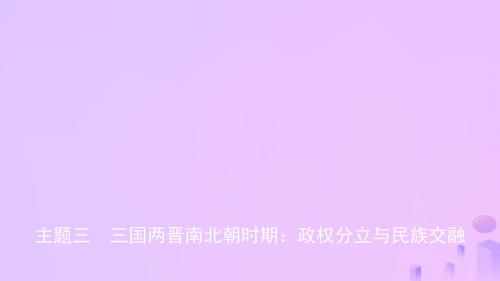 主题三　三国两晋南北朝时期：政权分立与民族交融